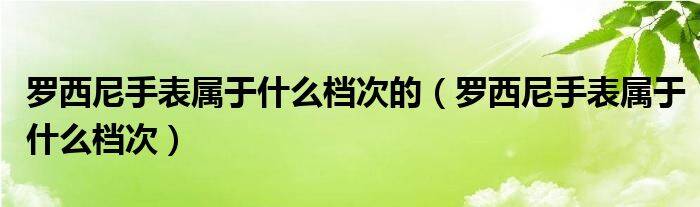 罗西尼手表属于什么档次的（罗西尼手表属于什么档次）